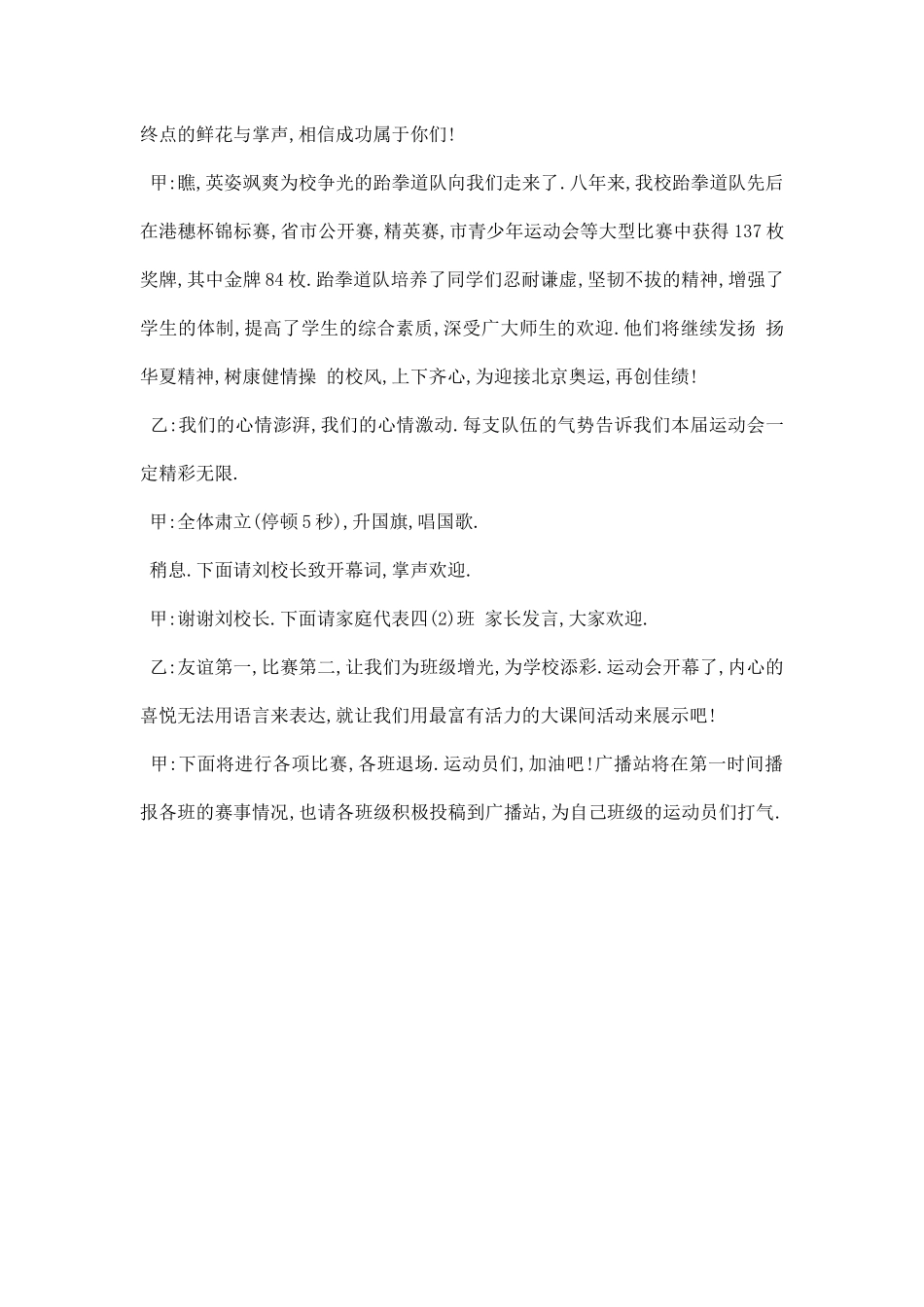 终点的鲜花与掌声,相信成功属于你们!

甲:瞧,英姿飒爽为校争光的跆拳道队向我们走来了.八年来,我校跆拳道队先后在港穗杯锦标赛,省市公开赛,精英赛,市青少年运动会等大型比赛中获得137枚奖牌,其中金牌84枚.跆拳道队培养了同学们忍耐谦虚,坚韧不拔的精神,增强了学生的体制,提高了学生的综合素质,深受广大师生的欢迎.他们将继续发扬 扬华夏精神,树康健情操 的校风,上下齐心,为迎接北京奥运,再创佳绩!

乙:我们的心情澎湃,我们的心情激动.每支队伍的气势告诉我们本届运动会一定精彩无限.

甲:全体肃立(停顿5秒),升国旗,唱国歌.

稍息.下面请刘校长致开幕词,掌声欢迎.

甲:谢谢刘校长.下面请家庭代表四(2)班 家长发言,大家欢迎.

乙:友谊第一,比赛第二,让我们为班级增光,为学校添彩.运动会开幕了,内心的喜悦无法用语言来表达,就让我们用最富有活力的大课间活动来展示吧!

甲:下面将进行各项比赛,各班退场.运动员们,加油吧!广播站将在第一时间播报各班的赛事情况,也请各班级积极投稿到广播站,为自己班级的运动员们打气.